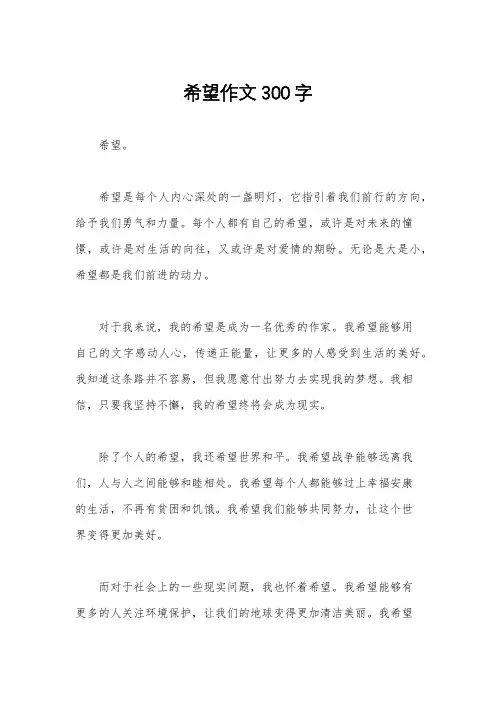 希望作文300字

希望。

希望是每个人内心深处的一盏明灯，它指引着我们前行的方向，给予我们勇气和力量。每个人都有自己的希望，或许是对未来的憧憬，或许是对生活的向往，又或许是对爱情的期盼。无论是大是小，希望都是我们前进的动力。

对于我来说，我的希望是成为一名优秀的作家。我希望能够用自己的文字感动人心，传递正能量，让更多的人感受到生活的美好。我知道这条路并不容易，但我愿意付出努力去实现我的梦想。我相信，只要我坚持不懈，我的希望终将会成为现实。

除了个人的希望，我还希望世界和平。我希望战争能够远离我们，人与人之间能够和睦相处。我希望每个人都能够过上幸福安康的生活，不再有贫困和饥饿。我希望我们能够共同努力，让这个世界变得更加美好。

而对于社会上的一些现实问题，我也怀着希望。我希望能够有更多的人关注环境保护，让我们的地球变得更加清洁美丽。我希望